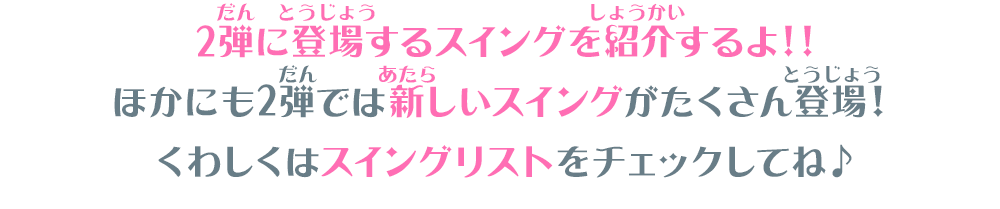 2弾(だん)に登場(とうじょう)するスイングを紹介(しょうかい)するよ!!
ほかにも2弾(だん)では新(あたら)しいスイングがたくさん登場(とうじょう)!
くわしくはスイングリストをチェックしてね♪